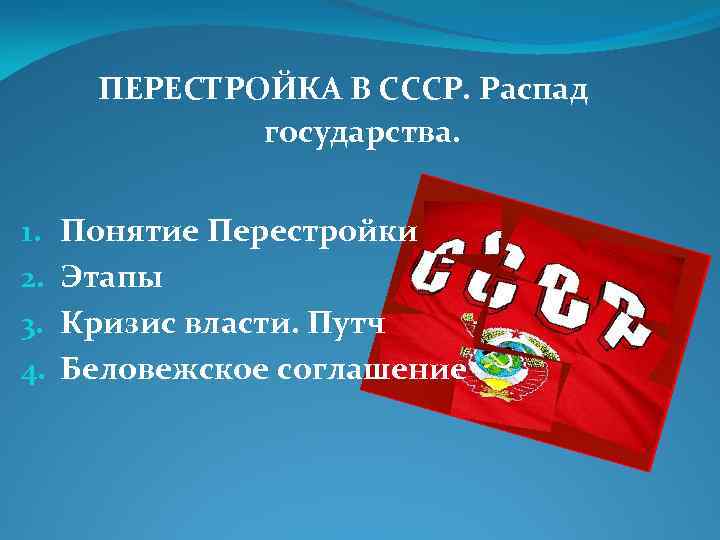 ПЕРЕСТРОЙКА В СССР. Распад государства.

1. Понятие Перестройки
2. Этапы
3. Кризис власти. Путч
4. Беловежское соглашение

СССР